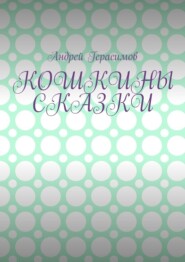 Андрей Герасимов

КОШКИНЫ СКАЗКИ